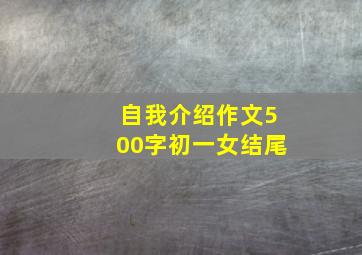 自我介绍作文500字初一女结尾